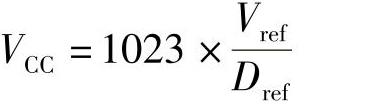 $V_{\mathrm{CC}} = 1023 \times \frac{V_{\mathrm{ref}}}{D_{\mathrm{ref}}}$